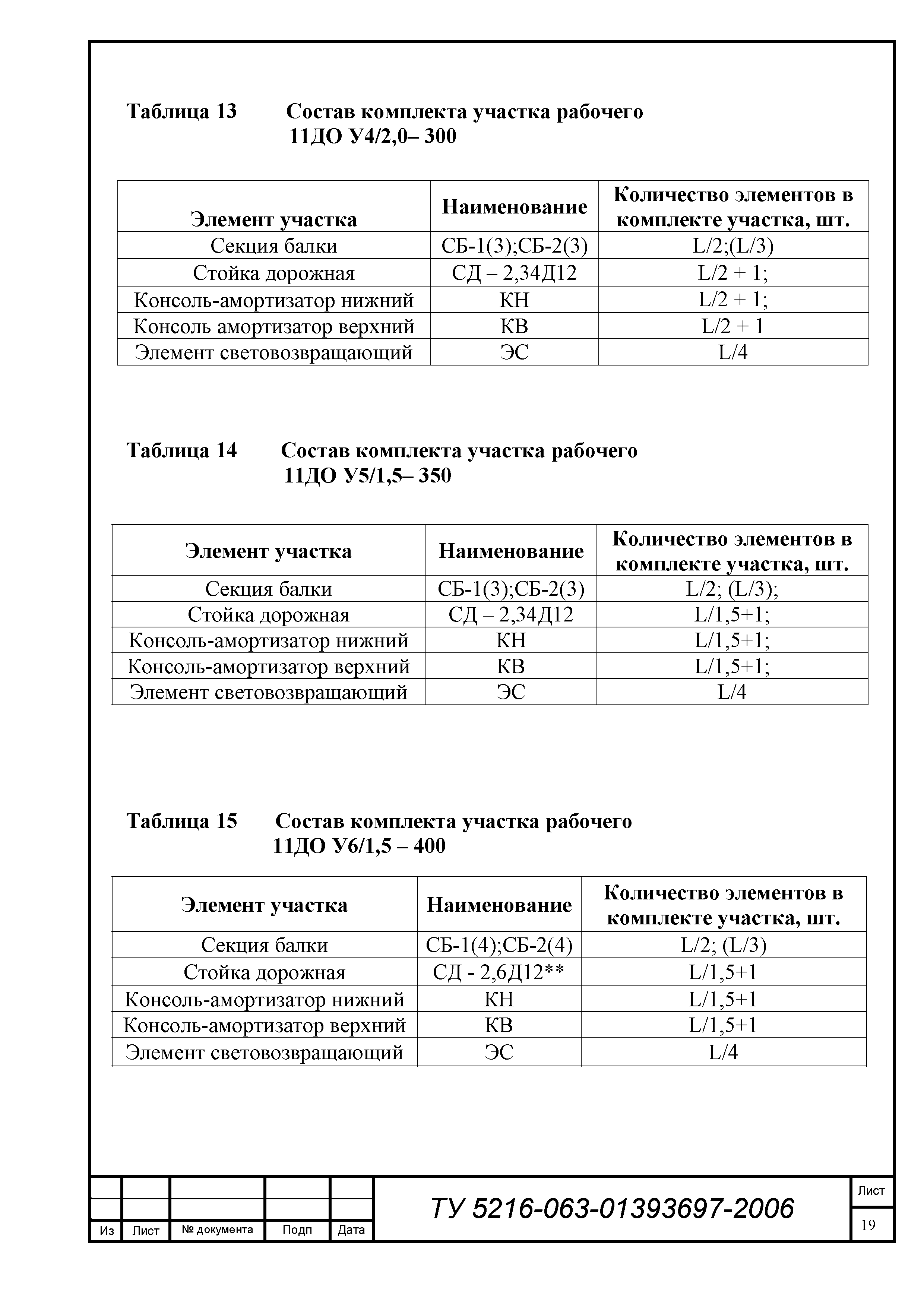 Таблица 13 Состав комплекта участка рабочего 11ДО У4/2,0– 300

| Элемент участка | Наименование | Количество элементов в комплекте участка, шт. |
|---|---|---|
| Секция балки | СБ-1(3);СБ-2(3) | L/2;(L/3) |
| Стойка дорожная | СД – 2,34Д12 | L/2 + 1; |
| Консоль-амортизатор нижний | КН | L/2 + 1; |
| Консоль амортизатор верхний | КВ | L/2 + 1 |
| Элемент световозвращающий | ЭС | L/4 |

Таблица 14 Состав комплекта участка рабочего 11ДО У5/1,5– 350

| Элемент участка | Наименование | Количество элементов в комплекте участка, шт. |
|---|---|---|
| Секция балки | СБ-1(3);СБ-2(3) | L/2; (L/3); |
| Стойка дорожная | СД – 2,34Д12 | L/1,5+1; |
| Консоль-амортизатор нижний | КН | L/1,5+1; |
| Консоль-амортизатор верхний | КВ | L/1,5+1; |
| Элемент световозвращающий | ЭС | L/4 |

Таблица 15 Состав комплекта участка рабочего 11ДО У6/1,5 – 400

| Элемент участка | Наименование | Количество элементов в комплекте участка, шт. |
|---|---|---|
| Секция балки | СБ-1(4);СБ-2(4) | L/2; (L/3) |
| Стойка дорожная | СД - 2,6Д12** | L/1,5+1 |
| Консоль-амортизатор нижний | КН | L/1,5+1 |
| Консоль-амортизатор верхний | КВ | L/1,5+1 |
| Элемент световозвращающий | ЭС | L/4 |

Из Лист № документа Подп Дата

ТУ 5216-063-01393697-2006

Лист
19